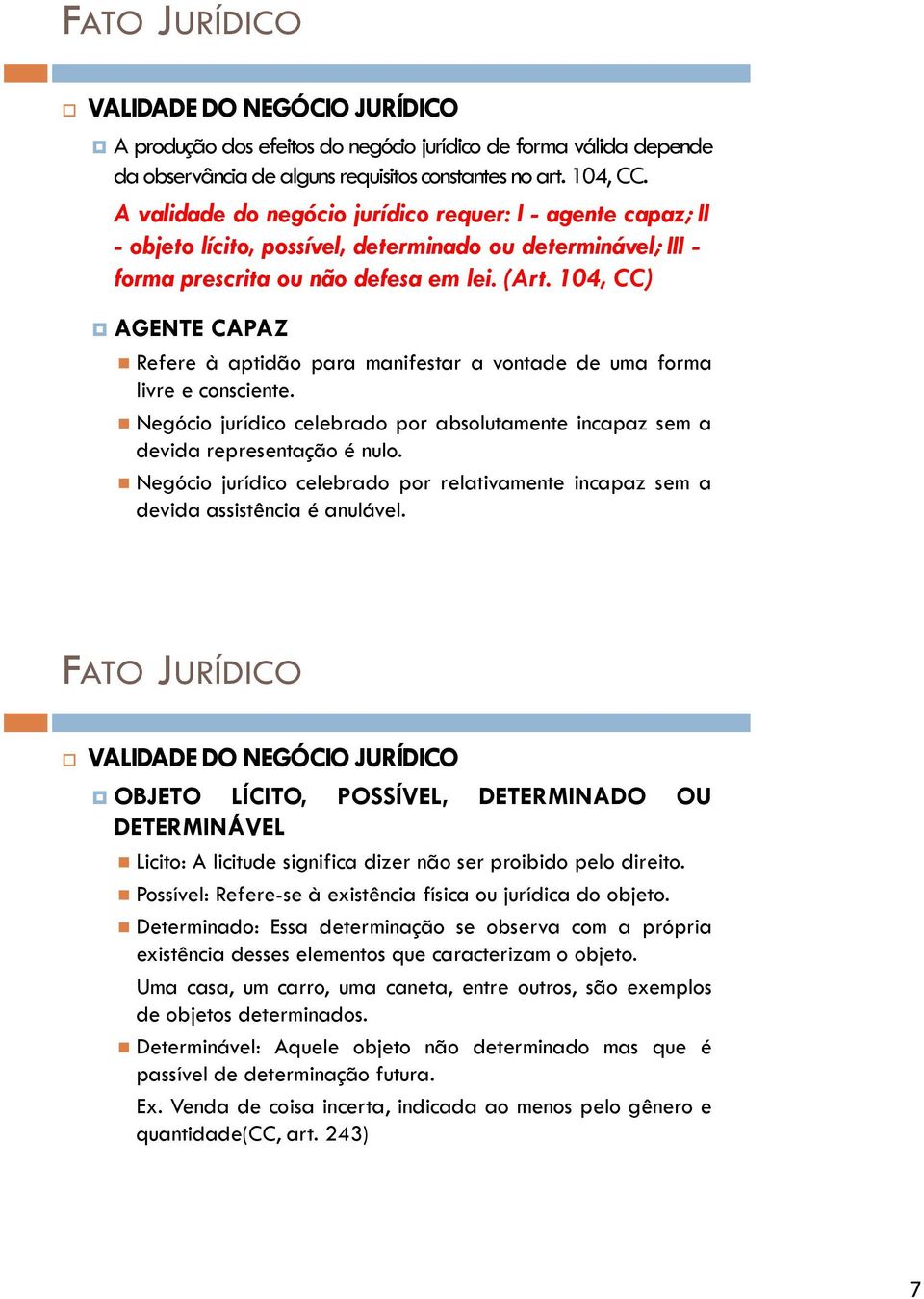 FATO JURÍDICO

VALIDADE DO NEGÓCIO JURÍDICO

A produção dos efeitos do negócio jurídico de forma válida depende da observância de alguns requisitos constantes no art. 104, CC.

A validade do negócio jurídico requer: I - agente capaz; II - objeto lícito, possível, determinado ou determinável; III - forma prescrita ou não defesa em lei. (Art. 104, CC)

AGENTE CAPAZ

Refere à aptidão para manifestar a vontade de uma forma livre e consciente.

Negócio jurídico celebrado por absolutamente incapaz sem a devida representação é nulo.

Negócio jurídico celebrado por relativamente incapaz sem a devida assistência é anulável.

FATO JURÍDICO

VALIDADE DO NEGÓCIO JURÍDICO

OBJETO LÍCITO, POSSÍVEL, DETERMINADO OU DETERMINÁVEL

Licito: A licitude significa dizer não ser proibido pelo direito.

Possível: Refere-se à existência física ou jurídica do objeto.

Determinado: Essa determinação se observa com a própria existência desses elementos que caracterizam o objeto.

Uma casa, um carro, uma caneta, entre outros, são exemplos de objetos determinados.

Determinável: Aquele objeto não determinado mas que é passível de determinação futura.

Ex. Venda de coisa incerta, indicada ao menos pelo gênero e quantidade(CC, art. 243)

7